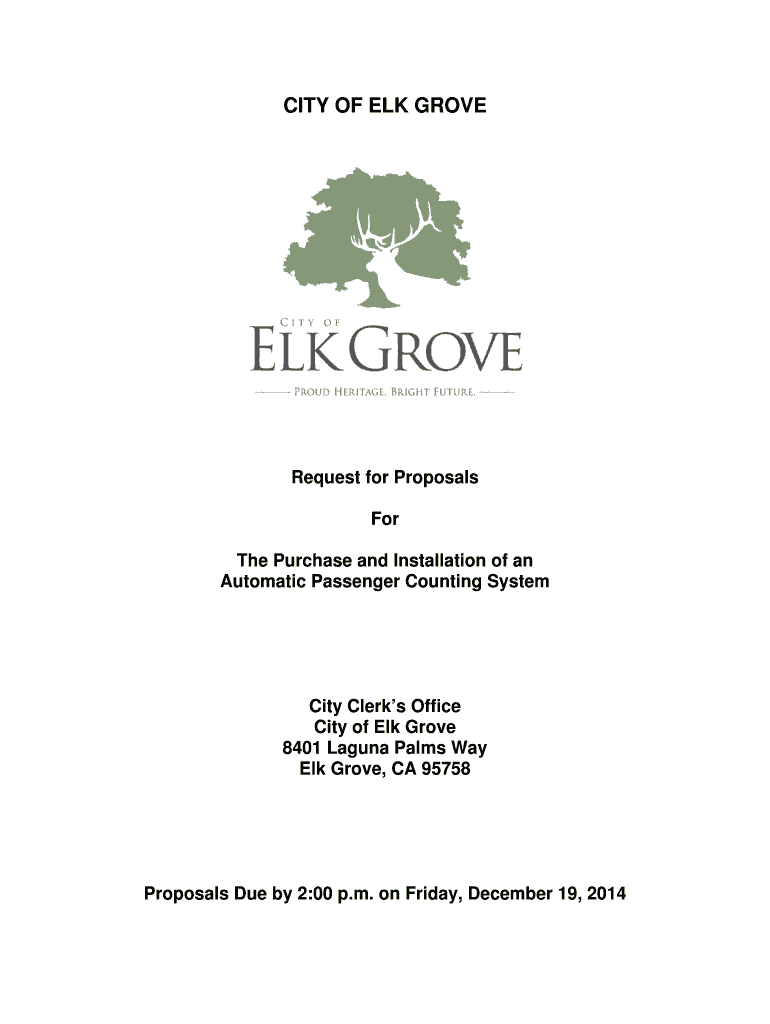 CITY OF ELK GROVE

CITY OF
ELK GROVE
PROUD HERITAGE. BRIGHT FUTURE.

Request for Proposals

For

The Purchase and Installation of an Automatic Passenger Counting System

City Clerk's Office
City of Elk Grove
8401 Laguna Palms Way
Elk Grove, CA 95758

Proposals Due by 2:00 p.m. on Friday, December 19, 2014